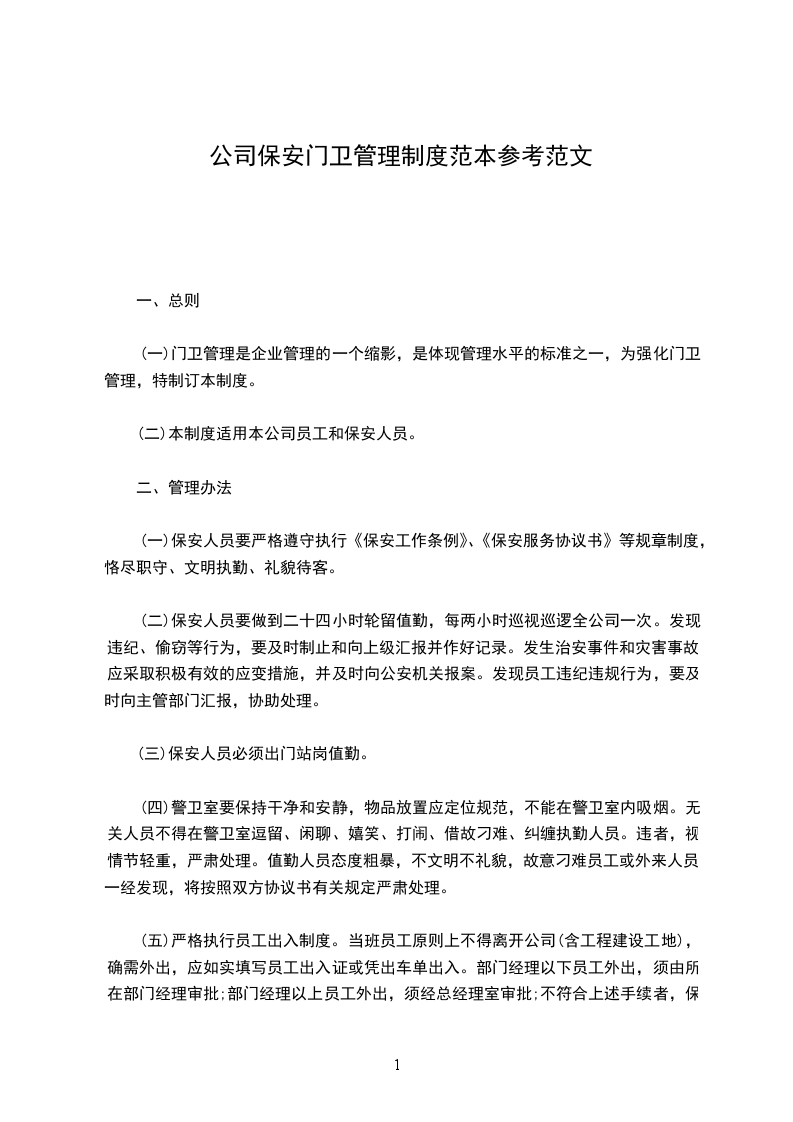 公司保安门卫管理制度范本参考范文

一、总则

(一)门卫管理是企业管理的一个缩影，是体现管理水平的标准之一，为强化门卫管理，特制订本制度。

(二)本制度适用本公司员工和保安人员。

二、管理办法

(一)保安人员要严格遵守执行《保安工作条例》、《保安服务协议书》等规章制度，恪尽职守、文明执勤、礼貌待客。

(二)保安人员要做到二十四小时轮留值勤，每两小时巡视巡逻全公司一次。发现违纪、偷窃等行为，要及时制止和向上级汇报并作好记录。发生治安事件和灾害事故应采取积极有效的应变措施，并及时向公安机关报案。发现员工违纪违规行为，要及时向主管部门汇报，协助处理。

(三)保安人员必须出门站岗值勤。

(四)警卫室要保持干净和安静，物品放置应定位规范，不能在警卫室内吸烟。无关人员不得在警卫室逗留、闲聊、嬉笑、打闹、借故刁难、纠缠执勤人员。违者，视情节轻重，严肃处理。值勤人员态度粗暴，不文明不礼貌，故意刁难员工或外来人员一经发现，将按照双方协议书有关规定严肃处理。

(五)严格执行员工出入制度。当班员工原则上不得离开公司(含工程建设工地)，确需外出，应如实填写员工出入证或凭出车单出入。部门经理以下员工外出，须由所在部门经理审批;部门经理以上员工外出，须经总经理室审批;不符合上述手续者，保

1